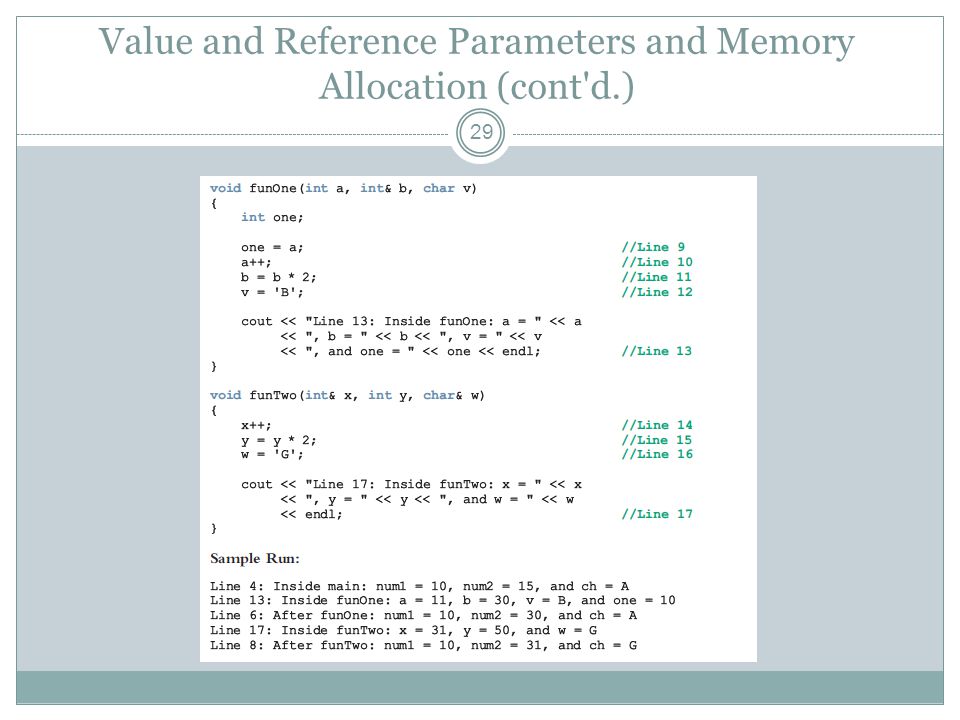 Value and Reference Parameters and Memory Allocation (cont'd.)

29

void funOne(int a, int& b, char v)
{
    int one;

    one = a;                                         //Line 9
    a++;                                             //Line 10
    b = b * 2;                                       //Line 11
    v = 'B';                                         //Line 12

    cout << "Line 13: Inside funOne: a = " << a
         << ", b = " << b << ", v = " << v
         << ", and one = " << one << endl;           //Line 13
}

void funTwo(int& x, int y, char& w)
{
    x++;                                             //Line 14
    y = y * 2;                                       //Line 15
    w = 'G';                                         //Line 16

    cout << "Line 17: Inside funTwo: x = " << x
         << ", y = " << y << ", and w = " << w
         << endl;                                    //Line 17
}

Sample Run:

Line 4: Inside main: num1 = 10, num2 = 15, and ch = A
Line 13: Inside funOne: a = 11, b = 30, v = B, and one = 10
Line 6: After funOne: num1 = 10, num2 = 30, and ch = A
Line 17: Inside funTwo: x = 31, y = 50, and w = G
Line 8: After funTwo: num1 = 10, num2 = 31, and ch = G